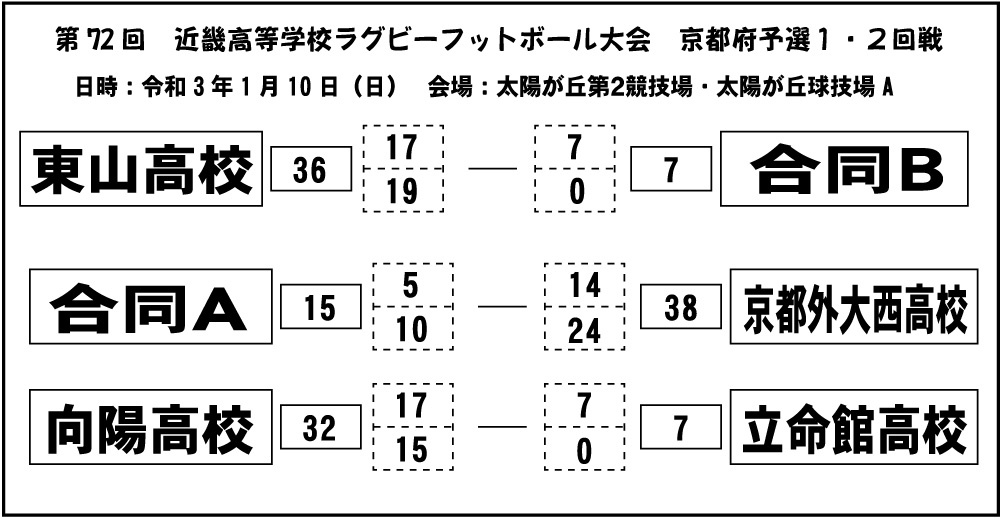 第72回 近畿高等学校ラグビーフットボール大会 京都府予選1・2回戦

日時：令和3年1月10日（日） 会場：太陽が丘第2競技場・太陽が丘球技場A

東山高校 36 17 19 — 7 0 7 合同B

合同A 15 5 10 — 14 24 38 京都外大西高校

向陽高校 32 17 15 — 7 0 7 立命館高校